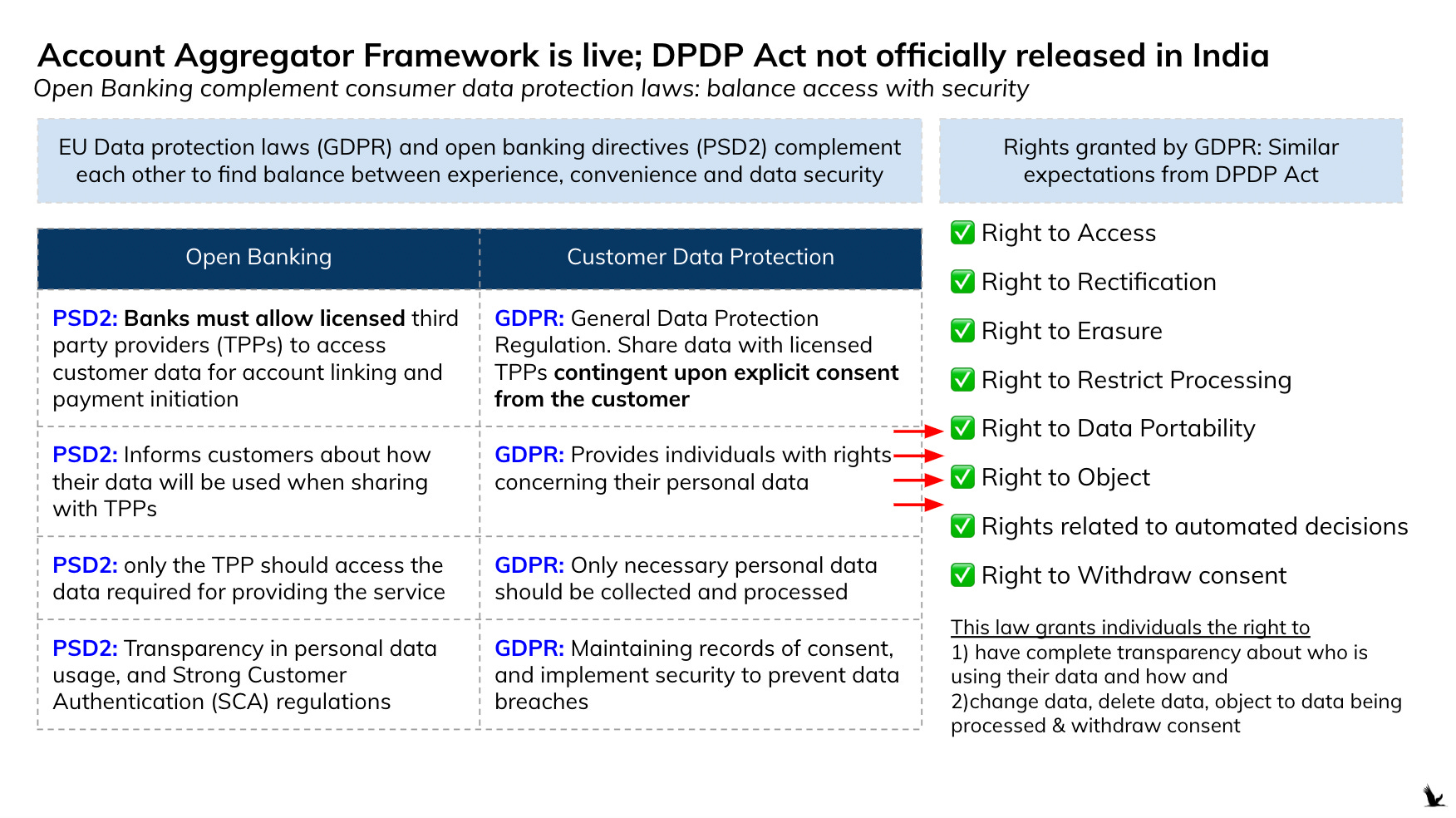 Account Aggregator Framework is live; DPDP Act not officially released in India
Open Banking complement consumer data protection laws: balance access with security

EU Data protection laws (GDPR) and open banking directives (PSD2) complement each other to find balance between experience, convenience and data security

| Open Banking | Customer Data Protection |
|---|---|
| PSD2: Banks must allow licensed third party providers (TPPs) to access customer data for account linking and payment initiation | GDPR: General Data Protection Regulation. Share data with licensed TPPs contingent upon explicit consent from the customer |
| PSD2: Informs customers about how their data will be used when sharing with TPPs | GDPR: Provides individuals with rights concerning their personal data |
| PSD2: only the TPP should access the data required for providing the service | GDPR: Only necessary personal data should be collected and processed |
| PSD2: Transparency in personal data usage, and Strong Customer Authentication (SCA) regulations | GDPR: Maintaining records of consent, and implement security to prevent data breaches |

Rights granted by GDPR: Similar expectations from DPDP Act

✅ Right to Access
✅ Right to Rectification
✅ Right to Erasure
✅ Right to Restrict Processing
✅ Right to Data Portability
✅ Right to Object
✅ Rights related to automated decisions
✅ Right to Withdraw consent

This law grants individuals the right to
1) have complete transparency about who is using their data and how and
2)change data, delete data, object to data being processed & withdraw consent